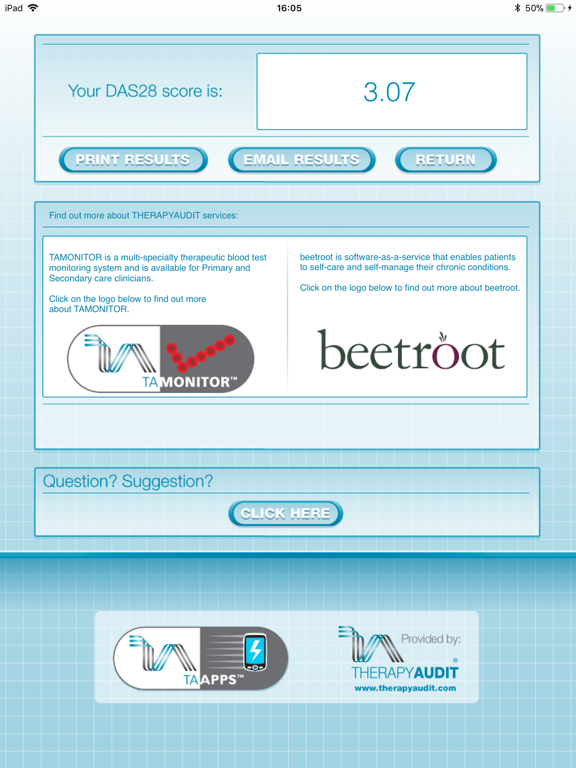 iPad 16:05 50%

Your DAS28 score is:

3.07

PRINT RESULTS EMAIL RESULTS RETURN

Find out more about THERAPYAUDIT services:

TAMONITOR is a multi-specialty therapeutic blood test monitoring system and is available for Primary and Secondary care clinicians.

Click on the logo below to find out more about TAMONITOR.

TAMONITOR™

beetroot is software-as-a-service that enables patients to self-care and self-manage their chronic conditions.

Click on the logo below to find out more about beetroot.

beetroot

Question? Suggestion?

CLICK HERE

TAAPPS™

Provided by:

THERAPYAUDIT®

www.therapyaudit.com